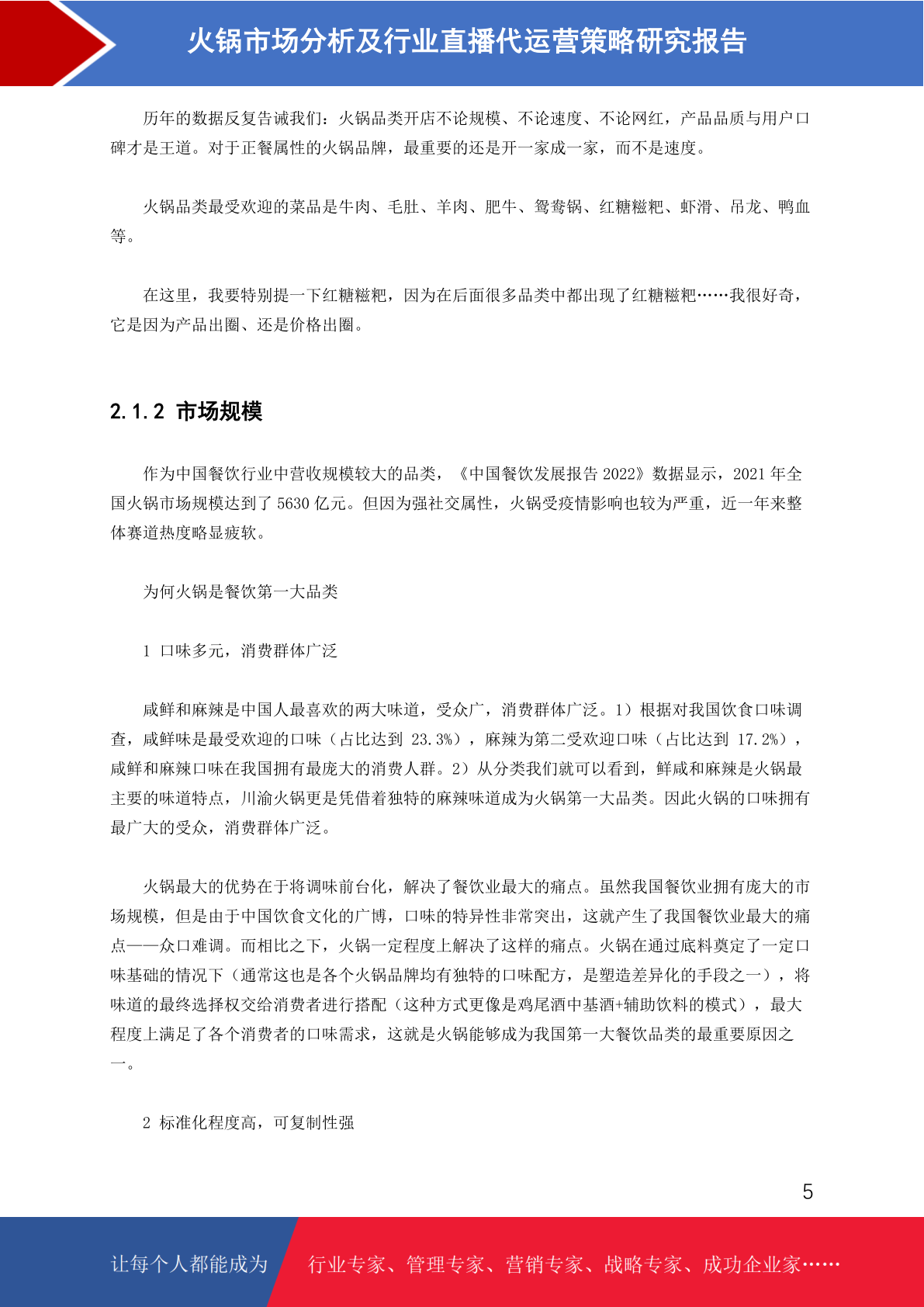 火锅市场分析及行业直播代运营策略研究报告

历年的数据反复告诫我们：火锅品类开店不论规模、不论速度、不论网红，产品品质与用户口碑才是王道。对于正餐属性的火锅品牌，最重要的还是开一家成一家，而不是速度。

火锅品类最受欢迎的菜品是牛肉、毛肚、羊肉、肥牛、鸳鸯锅、红糖糍粑、虾滑、吊龙、鸭血等。

在这里，我要特别提一下红糖糍粑，因为在后面很多品类中都出现了红糖糍粑……我很好奇，它是因为产品出圈、还是价格出圈。

2.1.2 市场规模

作为中国餐饮行业中营收规模较大的品类，《中国餐饮发展报告 2022》数据显示，2021 年全国火锅市场规模达到了 5630 亿元。但因为强社交属性，火锅受疫情影响也较为严重，近一年来整体赛道热度略显疲软。

为何火锅是餐饮第一大品类

1 口味多元，消费群体广泛

咸鲜和麻辣是中国人最喜欢的两大味道，受众广，消费群体广泛。1）根据对我国饮食口味调查，咸鲜味是最受欢迎的口味（占比达到 23.3%），麻辣为第二受欢迎口味（占比达到 17.2%），咸鲜和麻辣口味在我国拥有最庞大的消费人群。2）从分类我们就可以看到，鲜咸和麻辣是火锅最主要的味道特点，川渝火锅更是凭借着独特的麻辣味道成为火锅第一大品类。因此火锅的口味拥有最广大的受众，消费群体广泛。

火锅最大的优势在于将调味前台化，解决了餐饮业最大的痛点。虽然我国餐饮业拥有庞大的市场规模，但是由于中国饮食文化的广博，口味的特异性非常突出，这就产生了我国餐饮业最大的痛点——众口难调。而相比之下，火锅一定程度上解决了这样的痛点。火锅在通过底料奠定了一定口味基础的情况下（通常这也是各个火锅品牌均有独特的口味配方，是塑造差异化的手段之一），将味道的最终选择权交给消费者进行搭配（这种方式更像是鸡尾酒中基酒+辅助饮料的模式），最大程度上满足了各个消费者的口味需求，这就是火锅能够成为我国第一大餐饮品类的最重要原因之一。

2 标准化程度高，可复制性强

5

让每个人都能成为 行业专家、管理专家、营销专家、战略专家、成功企业家……